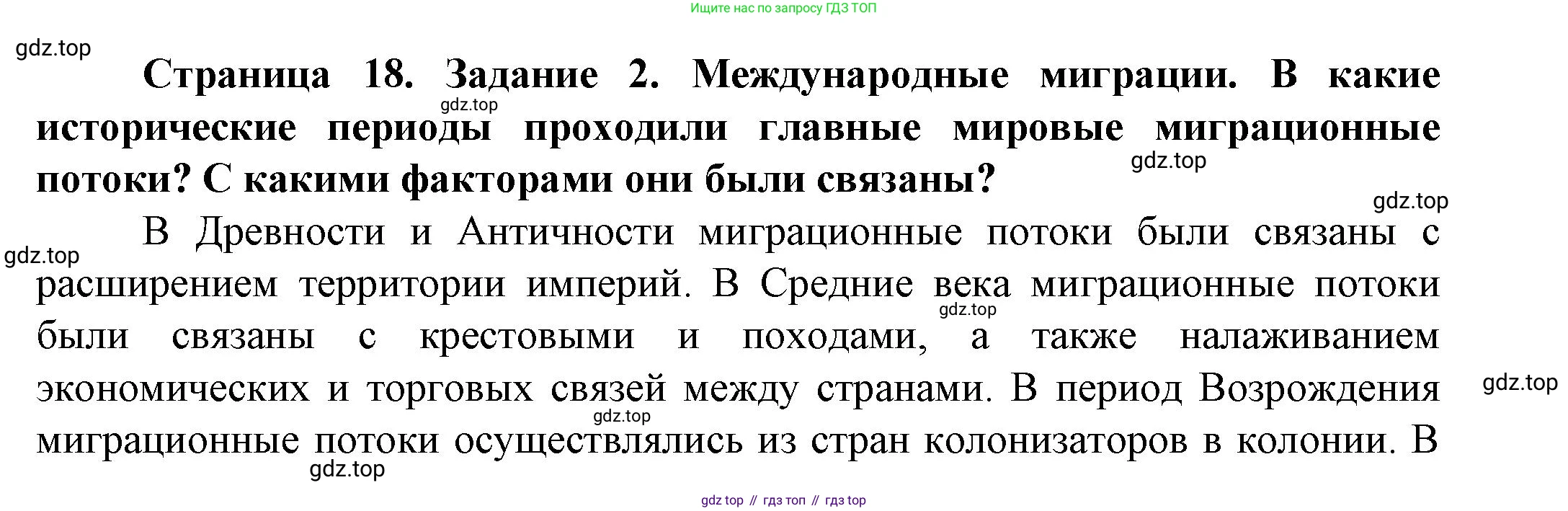 Ищите нас по запросу ГДЗ ТОП

Страница 18. Задание 2. Международные миграции. В какие исторические периоды проходили главные мировые миграционные потоки? С какими факторами они были связаны?

В Древности и Античности миграционные потоки были связаны с расширением территории империй. В Средние века миграционные потоки были связаны с крестовыми и походами, а также налаживанием экономических и торговых связей между странами. В период Возрождения миграционные потоки осуществлялись из стран колонизаторов в колонии. В

gdz top // гдз топ // гдз top

gdz.top